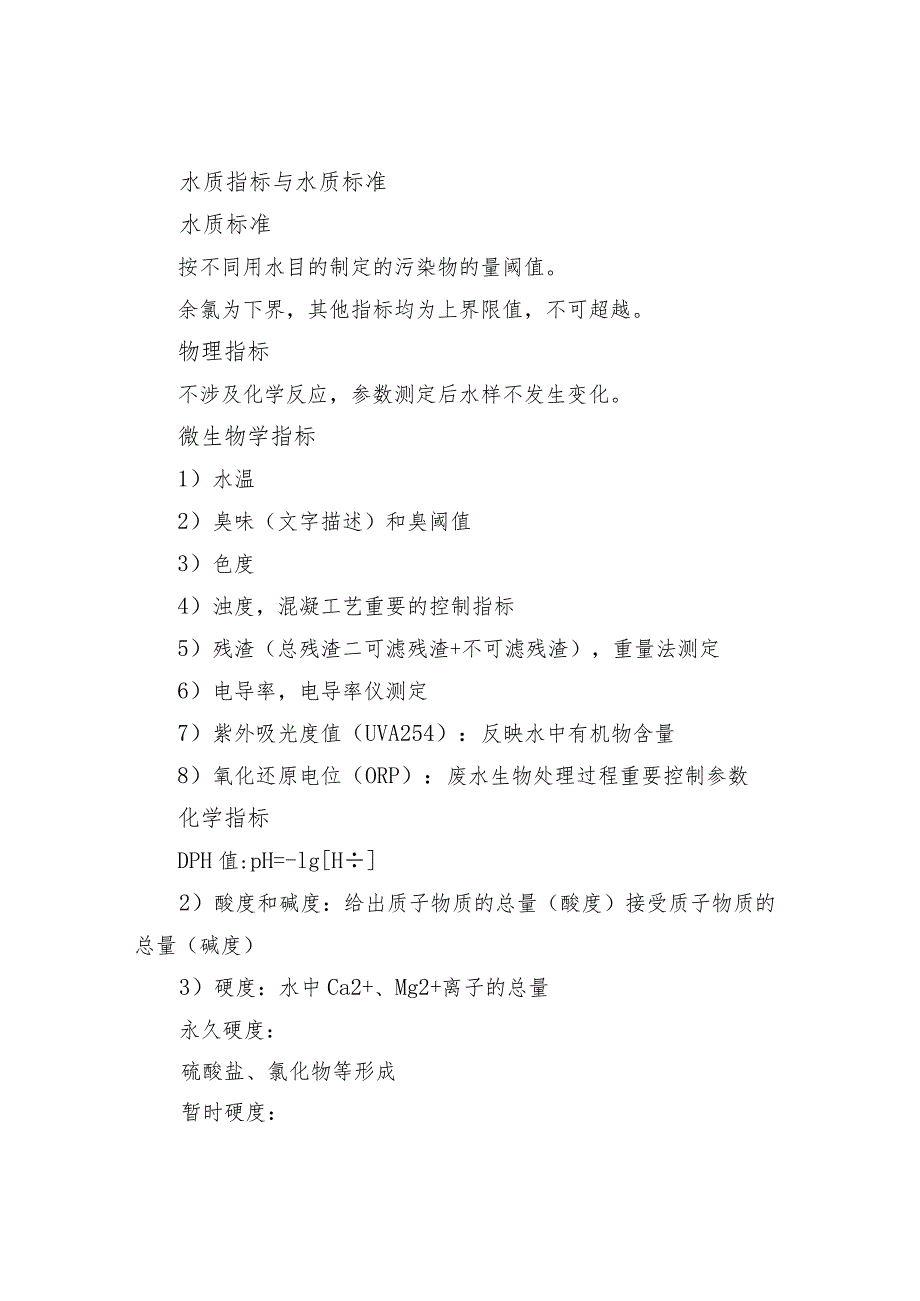 水质指标与水质标准

水质标准

按不同用水目的制定的污染物的量阈值。

余氯为下界，其他指标均为上界限值，不可超越。

物理指标

不涉及化学反应，参数测定后水样不发生变化。

微生物学指标

1）水温

2）臭味（文字描述）和臭阈值

3）色度

4）浊度，混凝工艺重要的控制指标

5）残渣（总残渣二可滤残渣+不可滤残渣），重量法测定

6）电导率，电导率仪测定

7）紫外吸光度值（UVA254）：反映水中有机物含量

8）氧化还原电位（ORP）：废水生物处理过程重要控制参数

化学指标

DPH值:pH=-lg[H÷]

2）酸度和碱度：给出质子物质的总量（酸度）接受质子物质的总量（碱度）

3）硬度：水中Ca2+、Mg2+离子的总量

永久硬度：

硫酸盐、氯化物等形成

暂时硬度：